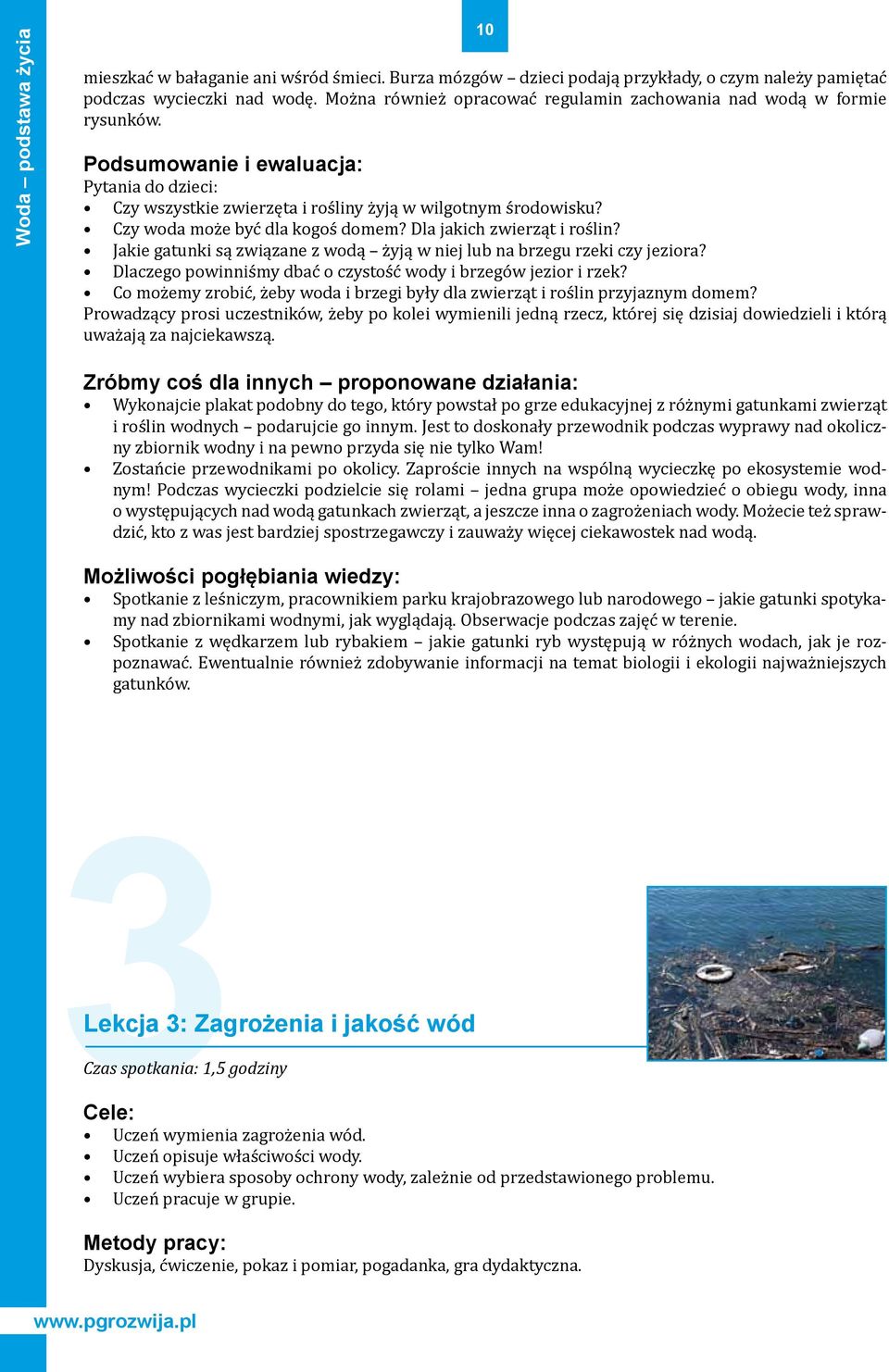 Woda – podstawa życia

10

mieszkać w bałaganie ani wśród śmieci. Burza mózgów – dzieci podają przykłady, o czym należy pamiętać podczas wycieczki nad wodę. Można również opracować regulamin zachowania nad wodą w formie rysunków.

Podsumowanie i ewaluacja:
Pytania do dzieci:
• Czy wszystkie zwierzęta i rośliny żyją w wilgotnym środowisku?
• Czy woda może być dla kogoś domem? Dla jakich zwierząt i roślin?
• Jakie gatunki są związane z wodą – żyją w niej lub na brzegu rzeki czy jeziora?
• Dlaczego powinniśmy dbać o czystość wody i brzegów jezior i rzek?
• Co możemy zrobić, żeby woda i brzegi były dla zwierząt i roślin przyjaznym domem?
Prowadzący prosi uczestników, żeby po kolei wymienili jedną rzecz, której się dzisiaj dowiedzieli i którą uważają za najciekawszą.

Zróbmy coś dla innych – proponowane działania:
• Wykonajcie plakat podobny do tego, który powstał po grze edukacyjnej z różnymi gatunkami zwierząt i roślin wodnych – podarujcie go innym. Jest to doskonały przewodnik podczas wyprawy nad okoliczny zbiornik wodny i na pewno przyda się nie tylko Wam!
• Zostańcie przewodnikami po okolicy. Zaproście innych na wspólną wycieczkę po ekosystemie wodnym! Podczas wycieczki podzielcie się rolami – jedna grupa może opowiedzieć o obiegu wody, inna o występujących nad wodą gatunkach zwierząt, a jeszcze inna o zagrożeniach wody. Możecie też sprawdzić, kto z was jest bardziej spostrzegawczy i zauważy więcej ciekawostek nad wodą.

Możliwości pogłębiania wiedzy:
• Spotkanie z leśniczym, pracownikiem parku krajobrazowego lub narodowego – jakie gatunki spotykamy nad zbiornikami wodnymi, jak wyglądają. Obserwacje podczas zajęć w terenie.
• Spotkanie z wędkarzem lub rybakiem – jakie gatunki ryb występują w różnych wodach, jak je rozpoznawać. Ewentualnie również zdobywanie informacji na temat biologii i ekologii najważniejszych gatunków.

3

Lekcja 3: Zagrożenia i jakość wód

Czas spotkania: 1,5 godziny

Cele:
• Uczeń wymienia zagrożenia wód.
• Uczeń opisuje właściwości wody.
• Uczeń wybiera sposoby ochrony wody, zależnie od przedstawionego problemu.
• Uczeń pracuje w grupie.

Metody pracy:
Dyskusja, ćwiczenie, pokaz i pomiar, pogadanka, gra dydaktyczna.

www.pgrozwija.pl